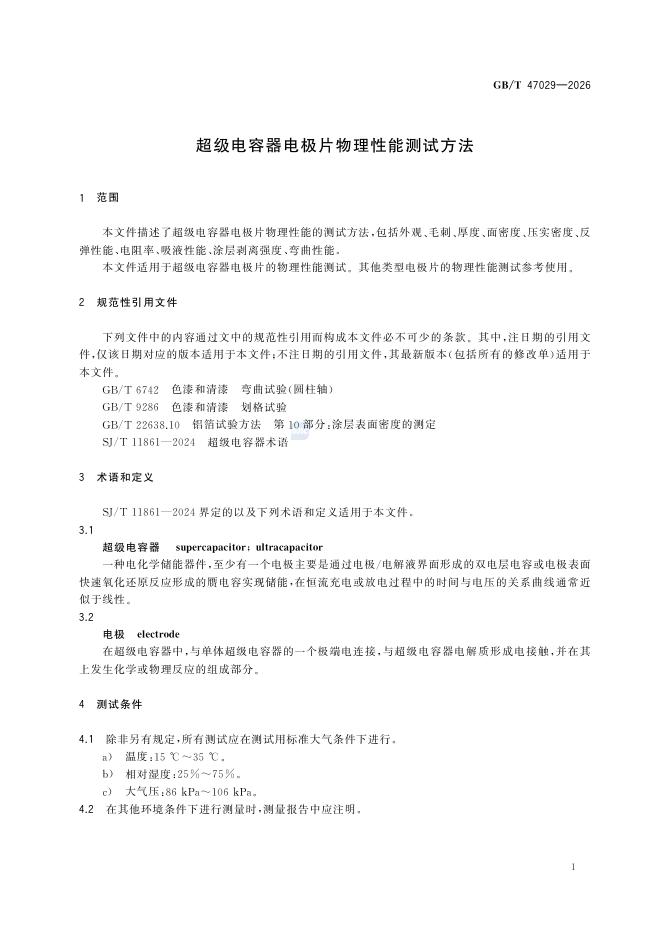 GB/T 47029—2026

超级电容器电极片物理性能测试方法

1 范围

本文件描述了超级电容器电极片物理性能的测试方法，包括外观、毛刺、厚度、面密度、压实密度、反弹性能、电阻率、吸液性能、涂层剥离强度、弯曲性能。

本文件适用于超级电容器电极片的物理性能测试。其他类型电极片的物理性能测试参考使用。

2 规范性引用文件

下列文件中的内容通过文中的规范性引用而构成本文件必不可少的条款。其中，注日期的引用文件，仅该日期对应的版本适用于本文件；不注日期的引用文件，其最新版本（包括所有的修改单）适用于本文件。

GB/T 6742 色漆和清漆 弯曲试验（圆柱轴）

GB/T 9286 色漆和清漆 划格试验

GB/T 22638.10 铝箔试验方法 第10部分：涂层表面密度的测定

SJ/T 11861—2024 超级电容器术语

3 术语和定义

SJ/T 11861—2024 界定的以及下列术语和定义适用于本文件。

3.1

超级电容器 supercapacitor；ultracapacitor

一种电化学储能器件，至少有一个电极主要是通过电极/电解液界面形成的双电层电容或电极表面快速氧化还原反应形成的赝电容实现储能，在恒流充电或放电过程中的时间与电压的关系曲线通常近似于线性。

3.2

电极 electrode

在超级电容器中，与单体超级电容器的一个极端电连接，与超级电容器电解质形成电接触，并在其上发生化学或物理反应的组成部分。

4 测试条件

4.1 除非另有规定，所有测试应在测试用标准大气条件下进行。

a） 温度：15 ℃～35 ℃。

b） 相对湿度：25%～75%。

c） 大气压：86 kPa～106 kPa。

4.2 在其他环境条件下进行测量时，测量报告中应注明。

1